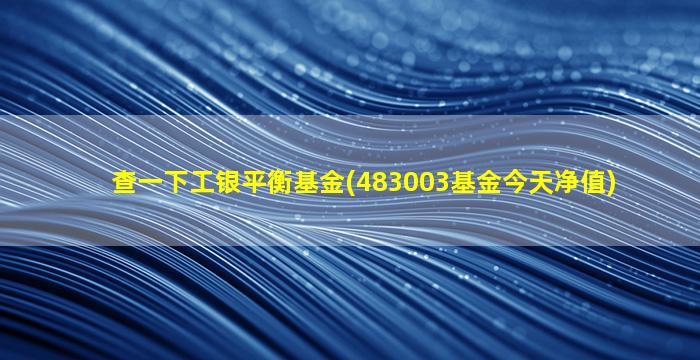 查一下工银平衡基金(483003基金今天净值)